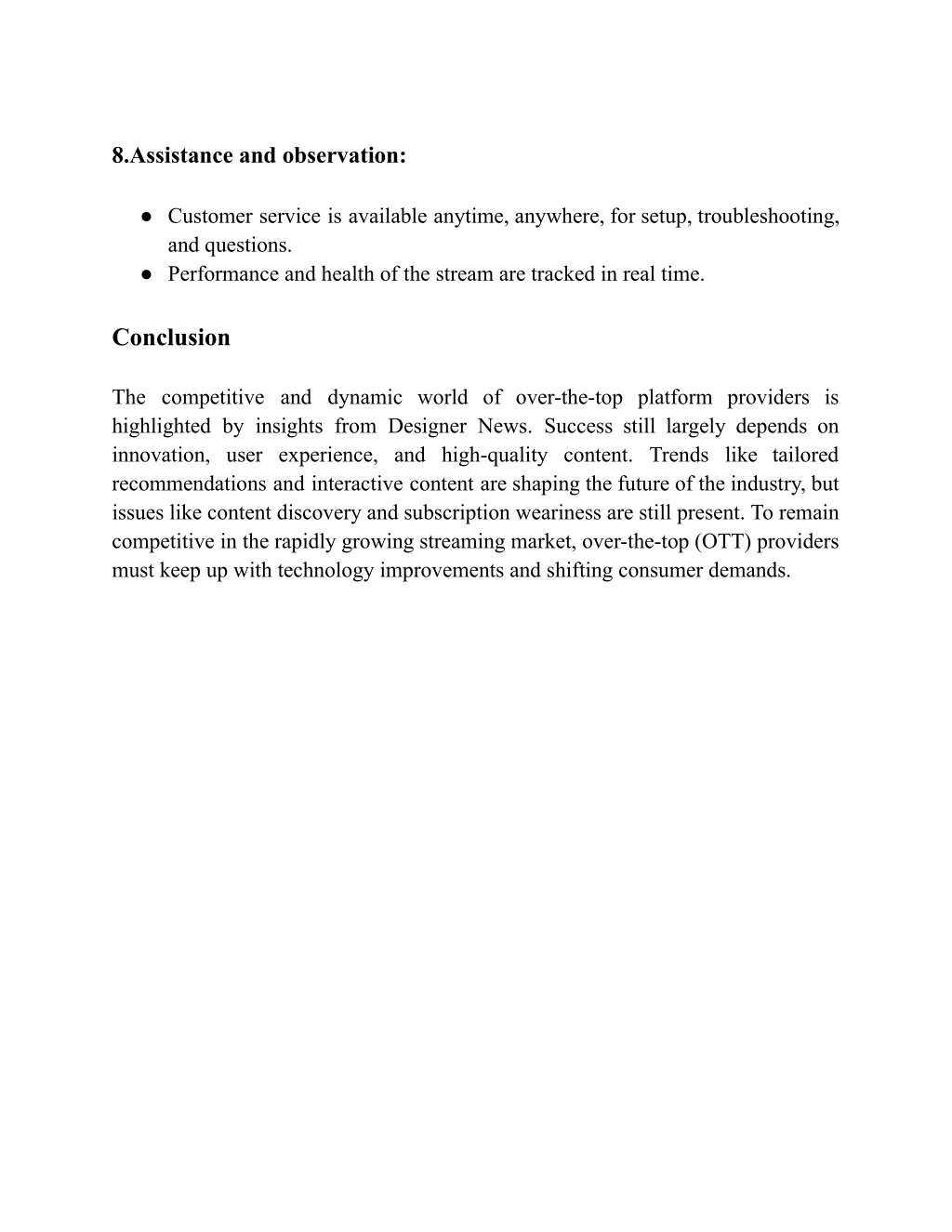 8.Assistance and observation:

● Customer service is available anytime, anywhere, for setup, troubleshooting, and questions.
● Performance and health of the stream are tracked in real time.

Conclusion

The competitive and dynamic world of over-the-top platform providers is highlighted by insights from Designer News. Success still largely depends on innovation, user experience, and high-quality content. Trends like tailored recommendations and interactive content are shaping the future of the industry, but issues like content discovery and subscription weariness are still present. To remain competitive in the rapidly growing streaming market, over-the-top (OTT) providers must keep up with technology improvements and shifting consumer demands.